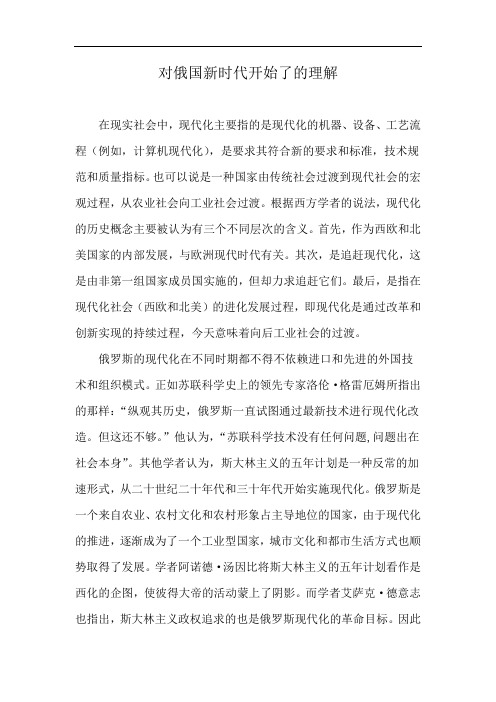 对俄国新时代开始了的理解

在现实社会中，现代化主要指的是现代化的机器、设备、工艺流程（例如，计算机现代化），是要求其符合新的要求和标准，技术规范和质量指标。也可以说是一种国家由传统社会过渡到现代社会的宏观过程，从农业社会向工业社会过渡。根据西方学者的说法，现代化的历史概念主要被认为有三个不同层次的含义。首先，作为西欧和北美国家的内部发展，与欧洲现代时代有关。其次，是追赶现代化，这是由非第一组国家成员国实施的，但却力求追赶它们。最后，是指在现代化社会（西欧和北美）的进化发展过程，即现代化是通过改革和创新实现的持续过程，今天意味着向后工业社会的过渡。

俄罗斯的现代化在不同时期都不得不依赖进口和先进的外国技术和组织模式。正如苏联科学史上的领先专家洛伦·格雷厄姆所指出的那样：“纵观其历史，俄罗斯一直试图通过最新技术进行现代化改造。但这还不够。”他认为，“苏联科学技术没有任何问题，问题出在社会本身”。其他学者认为，斯大林主义的五年计划是一种反常的加速形式，从二十世纪二十年代和三十年代开始实施现代化。俄罗斯是一个来自农业、农村文化和农村形象占主导地位的国家，由于现代化的推进，逐渐成为了一个工业型国家，城市文化和都市生活方式也顺势取得了发展。学者阿诺德·汤因比将斯大林主义的五年计划看作是西化的企图，使彼得大帝的活动蒙上了阴影。而学者艾萨克·德意志也指出，斯大林主义政权追求的也是俄罗斯现代化的革命目标。因此